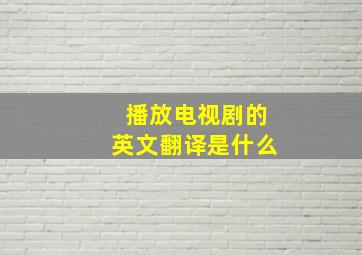 播放电视剧的
英文翻译是什么